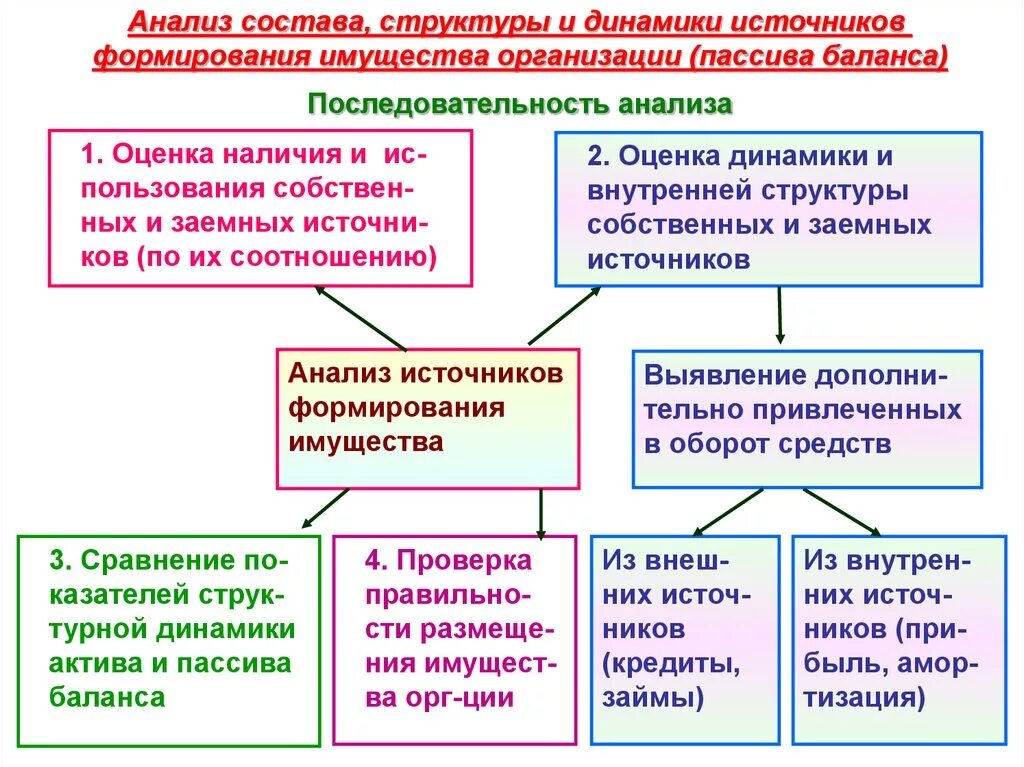 Анализ состава, структуры и динамики источников формирования имущества организации (пассива баланса)

Последовательность анализа

1. Оценка наличия и использования собственных и заемных источников (по их соотношению)

2. Оценка динамики и внутренней структуры собственных и заемных источников

Анализ источников формирования имущества

Выявление дополнительно привлеченных в оборот средств

3. Сравнение показателей структурной динамики актива и пассива баланса

4. Проверка правильности размещения имущества орг-ции

Из внешних источников (кредиты, займы)

Из внутренних источников (прибыль, амортизация)